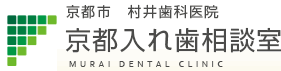 京都市　村井歯科医院

京都入れ歯相談室

MURAI DENTAL CLINIC